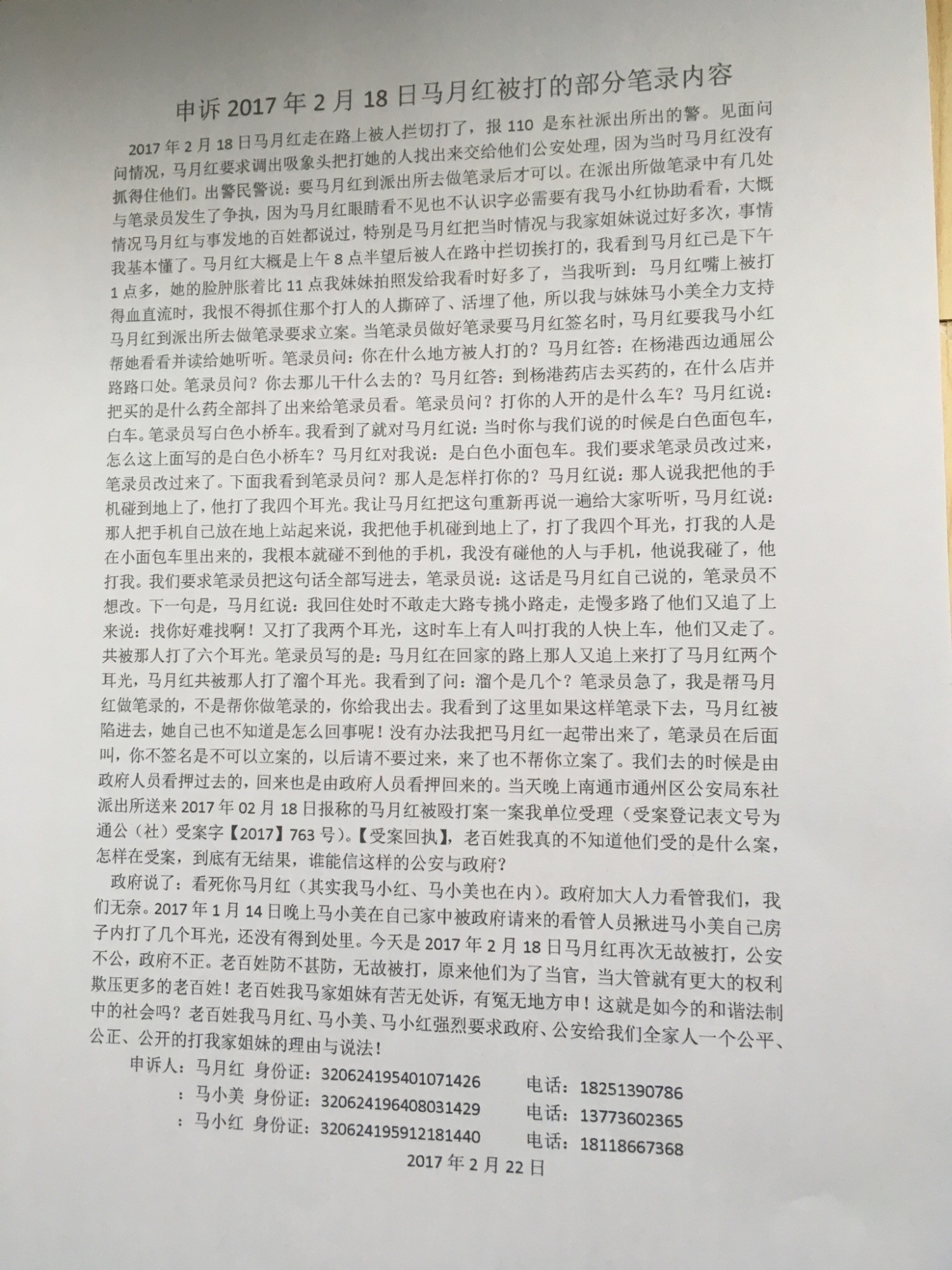 申诉 2017 年 2 月 18 日马月红被打的部分笔录内容

2017 年 2 月 18 日马月红走在路上被人拦切打了，报 110 是东社派出所出的警。见面问问情况，马月红要求调出吸象头把打她的人找出来交给他们公安处理，因为当时马月红没有抓得住他们。出警民警说：要马月红到派出所去做笔录后才可以。在派出所做笔录中有几处与笔录员发生了争执，因为马月红眼睛看不见也不认识字必需要有我马小红协助看看，大概情况马月红与事发地的百姓都说过，特别是马月红把当时情况与我家姐妹说过好多次，事情我基本懂了。马月红大概是上午 8 点半望后被人在路中拦切挨打的，我看到马月红已是下午 1 点多，她的脸肿胀着比 11 点我妹妹拍照发给我看时好多了，当我听到：马月红嘴上被打得血直流时，我恨不得抓住那个打人的人撕碎了、活埋了他，所以我与妹妹马小美全力支持马月红到派出所去做笔录要求立案。当笔录员做好笔录要马月红签名时，马月红要我马小红帮她看看并读给她听听。笔录员问：你在什么地方被人打的？马月红答：在杨港西边通屈公路路口处。笔录员问？你去那儿干什么去的？马月红答：到杨港药店去买药的，在什么店并把买的是什么药全部抖了出来给笔录员看。笔录员问？打你的人开的是什么车？马月红说：白车。笔录员写白色小桥车。我看到了就对马月红说：当时你与我们说的时候是白色面包车，怎么这上面写的是白色小桥车？马月红对我说：是白色小面包车。我们要求笔录员改过来，笔录员改过来了。下面我看到笔录员问？那人是怎样打你的？马月红说：那人说我把他的手机碰到地上了，他打了我四个耳光。我让马月红把这句重新再说一遍给大家听听，马月红说：那人把手机自己放在地上站起来说，我把他手机碰到地上了，打了我四个耳光，打我的人是在小面包车里出来的，我根本就碰不到他的手机，我没有碰他的人与手机，他说我碰了，他打我。我们要求笔录员把这句话全部写进去，笔录员说：这话是马月红自己说的，笔录员不想改。下一句是，马月红说：我回住处时不敢走大路专挑小路走，走慢多路了他们又追了上来说：找你好难找啊！又打了我两个耳光，这时车上有人叫打我的人快上车，他们又走了。共被那人打了六个耳光。笔录员写的是：马月红在回家的路上那人又追上来打了马月红两个耳光，马月红共被那人打了溜个耳光。我看到了问：溜个是几个？笔录员急了，我是帮马月红做笔录的，不是帮你做笔录的，你给我出去。我看到了这里如果这样笔录下去，马月红被陷进去，她自己也不知道是怎么回事呢！没有办法我把马月红一起带出来了，笔录员在后面叫，你不签名是不可以立案的，以后请不要过来，来了也不帮你立案了。我们去的时候是由政府人员看押过去的，回来也是由政府人员看押回来的。当天晚上南通市通州区公安局东社派出所送来 2017 年 02 月 18 日报称的马月红被殴打案一案我单位受理（受案登记表文号为通公（社）受案字【2017】763 号)。【受案回执】，老百姓我真的不知道他们受的是什么案，怎样在受案，到底有无结果，谁能信这样的公安与政府？

政府说了：看死你马月红（其实我马小红、马小美也在内）。政府加大人力看管我们，我们无奈。2017 年 1 月 14 日晚上马小美在自己家中被政府请来的看管人员揪进马小美自己房子内打了几个耳光，还没有得到处里。今天是 2017 年 2 月 18 日马月红再次无故被打，公安不公，政府不正。老百姓防不甚防，无故被打，原来他们为了当官，当大管就有更大的权利欺压更多的老百姓！老百姓我马家姐妹有苦无处诉，有冤无地方申！这就是如今的和谐法制中的社会吗？老百姓我马月红、马小美、马小红强烈要求政府、公安给我们全家人一个公平、公正、公开的打我家姐妹的理由与说法！

申诉人：马月红 身份证：320624195401071426 电话：18251390786
：马小美 身份证：320624196408031429 电话：13773602365
：马小红 身份证：320624195912181440 电话：18118667368

2017 年 2 月 22 日